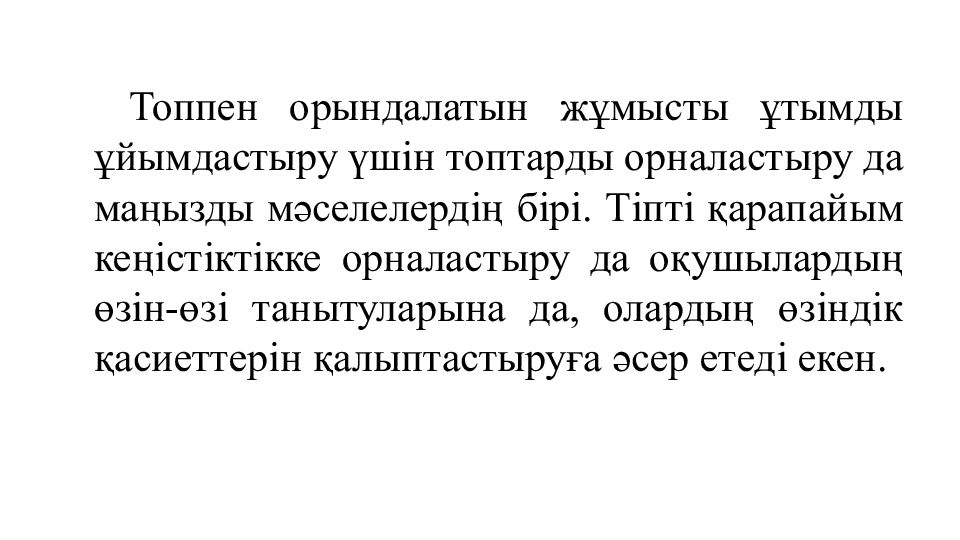 Топпен орындалатын жұмысты ұтымды ұйымдастыру үшін топтарды орналастыру да маңызды мәселелердің бірі. Тіпті қарапайым кеңістіктікке орналастыру да оқушылардың өзін-өзі танытуларына да, олардың өзіндік қасиеттерін қалыптастыруға әсер етеді екен.